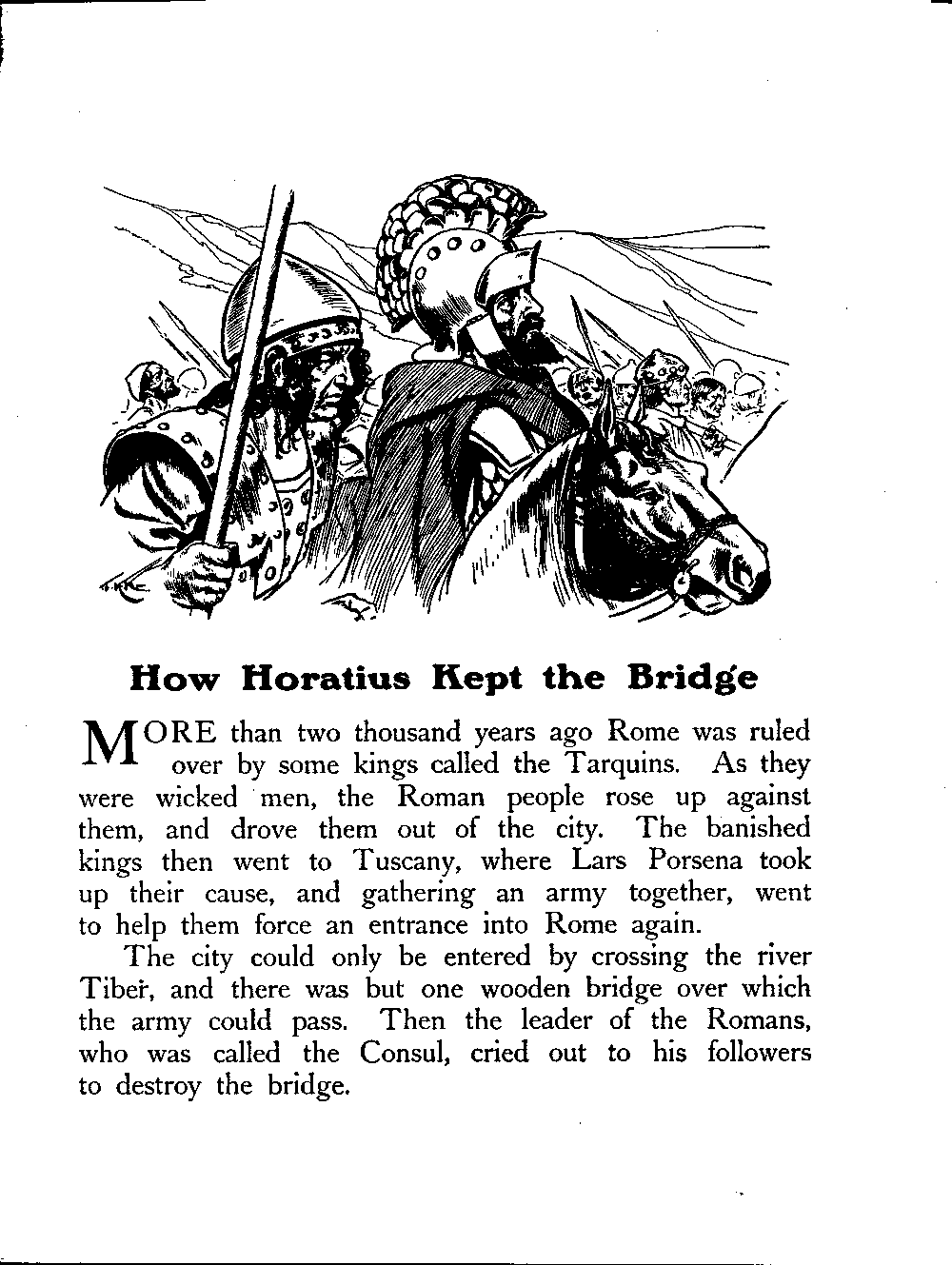 How Horatius Kept the Bridge

MORE than two thousand years ago Rome was ruled over by some kings called the Tarquins. As they were wicked men, the Roman people rose up against them, and drove them out of the city. The banished kings then went to Tuscany, where Lars Porsena took up their cause, and gathering an army together, went to help them force an entrance into Rome again.

The city could only be entered by crossing the river Tiber, and there was but one wooden bridge over which the army could pass. Then the leader of the Romans, who was called the Consul, cried out to his followers to destroy the bridge.